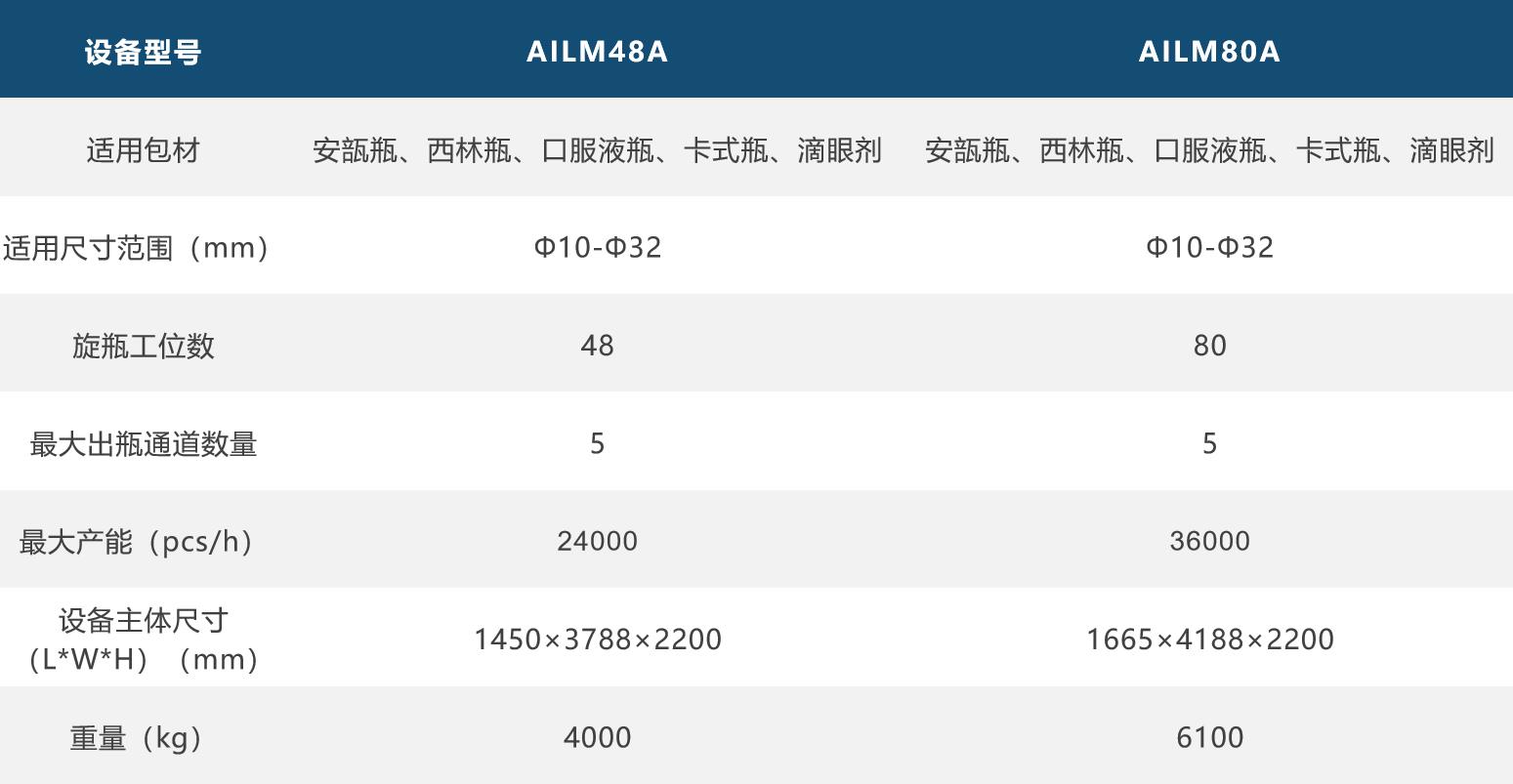 | 设备型号 | AILM48A | AILM80A |
|---|---|---|
| 适用包材 | 安瓿瓶、西林瓶、口服液瓶、卡式瓶、滴眼剂 | 安瓿瓶、西林瓶、口服液瓶、卡式瓶、滴眼剂 |
| 适用尺寸范围（mm） | Φ10-Φ32 | Φ10-Φ32 |
| 旋瓶工位数 | 48 | 80 |
| 最大出瓶通道数量 | 5 | 5 |
| 最大产能（pcs/h） | 24000 | 36000 |
| 设备主体尺寸（L*W*H）（mm） | 1450×3788×2200 | 1665×4188×2200 |
| 重量（kg） | 4000 | 6100 |